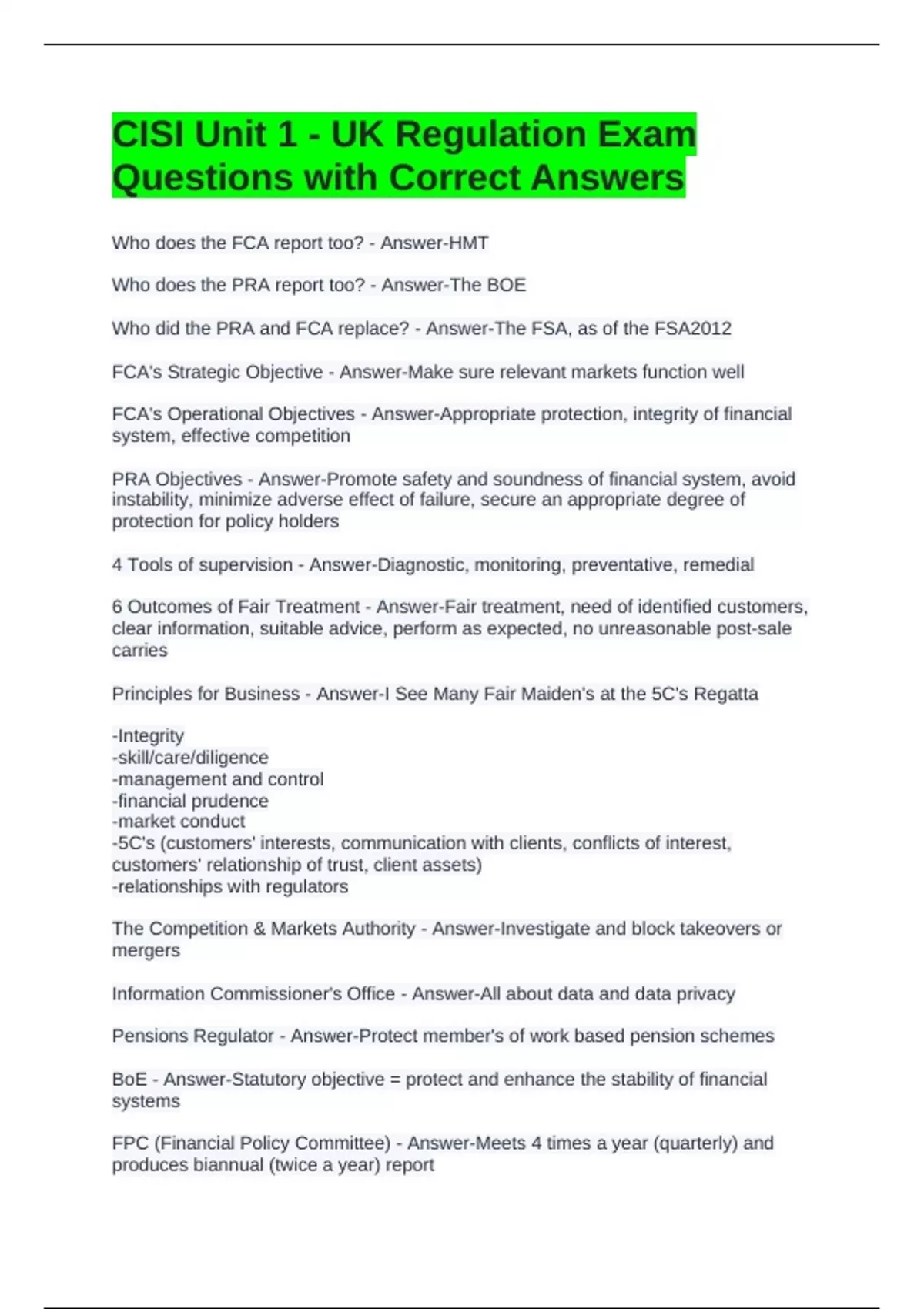 CISI Unit 1 - UK Regulation Exam Questions with Correct Answers

Who does the FCA report too? - Answer-HMT

Who does the PRA report too? - Answer-The BOE

Who did the PRA and FCA replace? - Answer-The FSA, as of the FSA2012

FCA's Strategic Objective - Answer-Make sure relevant markets function well

FCA's Operational Objectives - Answer-Appropriate protection, integrity of financial system, effective competition

PRA Objectives - Answer-Promote safety and soundness of financial system, avoid instability, minimize adverse effect of failure, secure an appropriate degree of protection for policy holders

4 Tools of supervision - Answer-Diagnostic, monitoring, preventative, remedial

6 Outcomes of Fair Treatment - Answer-Fair treatment, need of identified customers, clear information, suitable advice, perform as expected, no unreasonable post-sale carries

Principles for Business - Answer-I See Many Fair Maiden's at the 5C's Regatta

-Integrity
-skill/care/diligence
-management and control
-financial prudence
-market conduct
-5C's (customers' interests, communication with clients, conflicts of interest, customers' relationship of trust, client assets)
-relationships with regulators

The Competition & Markets Authority - Answer-Investigate and block takeovers or mergers

Information Commissioner's Office - Answer-All about data and data privacy

Pensions Regulator - Answer-Protect member's of work based pension schemes

BoE - Answer-Statutory objective = protect and enhance the stability of financial systems

FPC (Financial Policy Committee) - Answer-Meets 4 times a year (quarterly) and produces biannual (twice a year) report